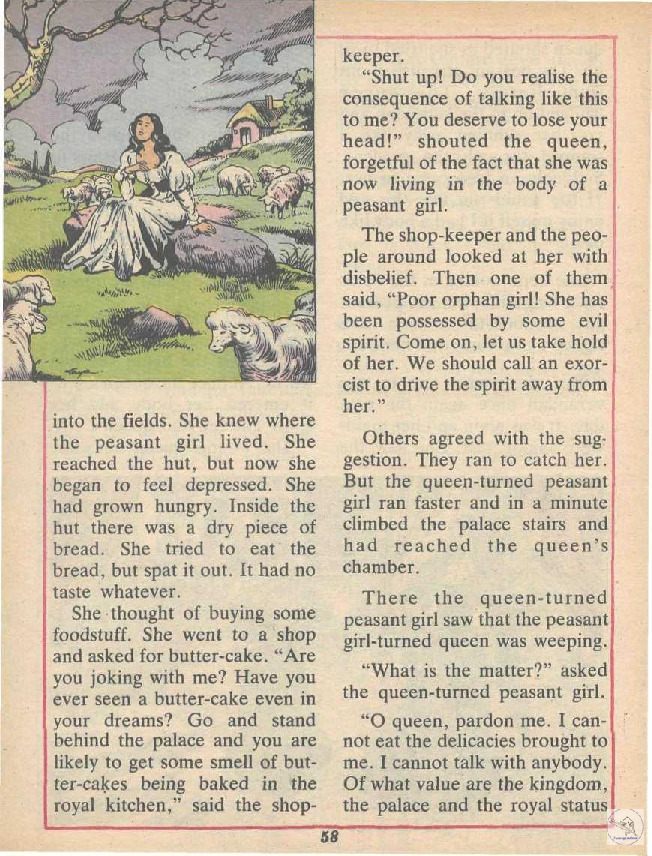 into the fields. She knew where the peasant girl lived. She reached the hut, but now she began to feel depressed. She had grown hungry. Inside the hut there was a dry piece of bread. She tried to eat the bread, but spat it out. It had no taste whatever.

She thought of buying some foodstuff. She went to a shop and asked for butter-cake. "Are you joking with me? Have you ever seen a butter-cake even in your dreams? Go and stand behind the palace and you are likely to get some smell of butter-cakes being baked in the royal kitchen," said the shopkeeper.

"Shut up! Do you realise the consequence of talking like this to me? You deserve to lose your head!" shouted the queen, forgetful of the fact that she was now living in the body of a peasant girl.

The shop-keeper and the people around looked at her with disbelief. Then one of them said, "Poor orphan girl! She has been possessed by some evil spirit. Come on, let us take hold of her. We should call an exorcist to drive the spirit away from her."

Others agreed with the suggestion. They ran to catch her. But the queen-turned peasant girl ran faster and in a minute climbed the palace stairs and had reached the queen's chamber.

There the queen-turned peasant girl saw that the peasant girl-turned queen was weeping.

"What is the matter?" asked the queen-turned peasant girl.

"O queen, pardon me. I cannot eat the delicacies brought to me. I cannot talk with anybody. Of what value are the kingdom, the palace and the royal status

58